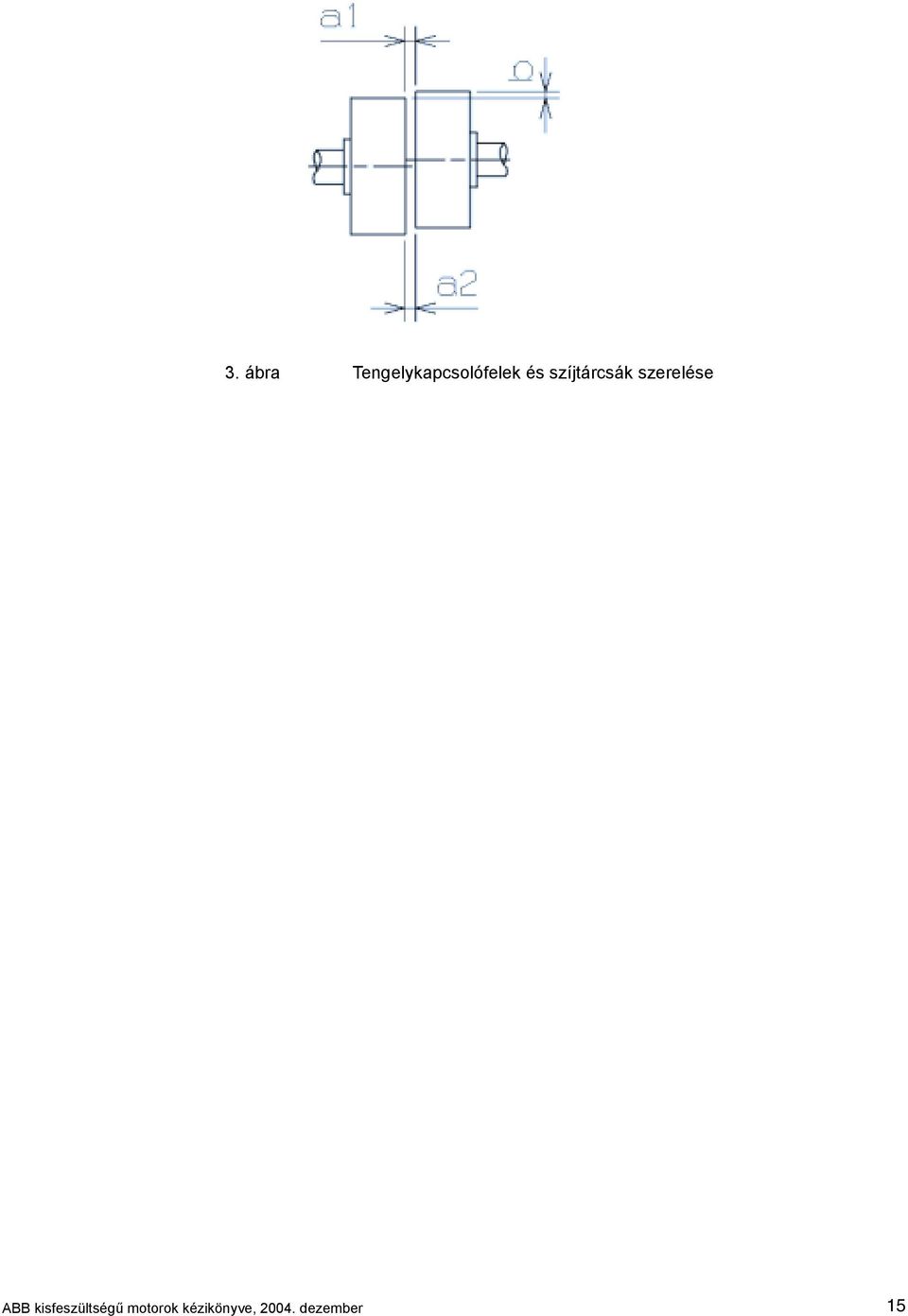 a1

b

a2

3. ábra Tengelykapcsolófelek és szíjtárcsák szerelése

ABB kisfeszültségű motorok kézikönyve, 2004. dezember 15